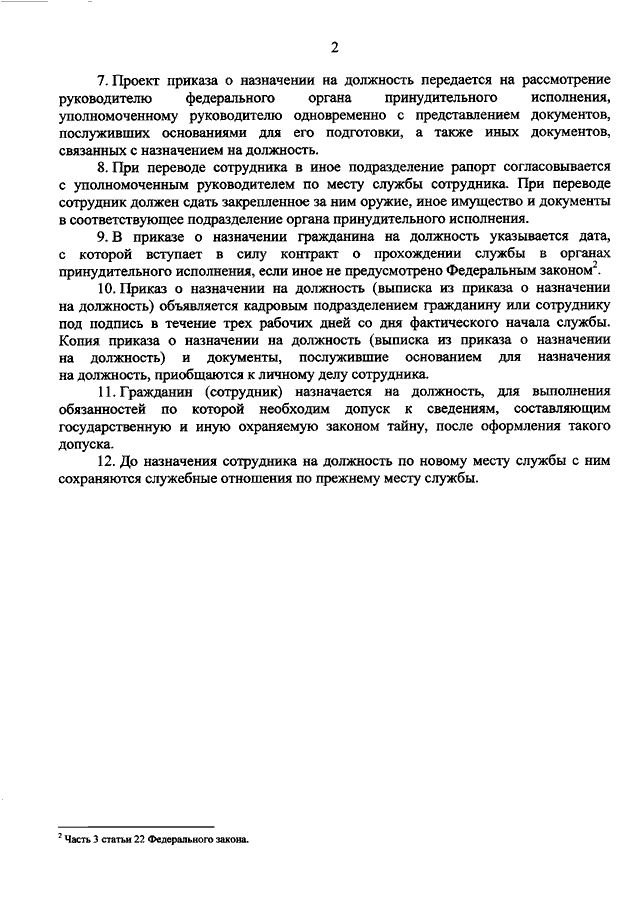 2

7. Проект приказа о назначении на должность передается на рассмотрение руководителю федерального органа принудительного исполнения, уполномоченному руководителю одновременно с представлением документов, послуживших основаниями для его подготовки, а также иных документов, связанных с назначением на должность.

8. При переводе сотрудника в иное подразделение рапорт согласовывается с уполномоченным руководителем по месту службы сотрудника. При переводе сотрудник должен сдать закрепленное за ним оружие, иное имущество и документы в соответствующее подразделение органа принудительного исполнения.

9. В приказе о назначении гражданина на должность указывается дата, с которой вступает в силу контракт о прохождении службы в органах принудительного исполнения, если иное не предусмотрено Федеральным законом$^2$.

10. Приказ о назначении на должность (выписка из приказа о назначении на должность) объявляется кадровым подразделением гражданину или сотруднику под подпись в течение трех рабочих дней со дня фактического начала службы. Копия приказа о назначении на должность (выписка из приказа о назначении на должность) и документы, послужившие основанием для назначения на должность, приобщаются к личному делу сотрудника.

11. Гражданин (сотрудник) назначается на должность, для выполнения обязанностей по которой необходим допуск к сведениям, составляющим государственную и иную охраняемую законом тайну, после оформления такого допуска.

12. До назначения сотрудника на должность по новому месту службы с ним сохраняются служебные отношения по прежнему месту службы.

$^2$ Часть 3 статьи 22 Федерального закона.